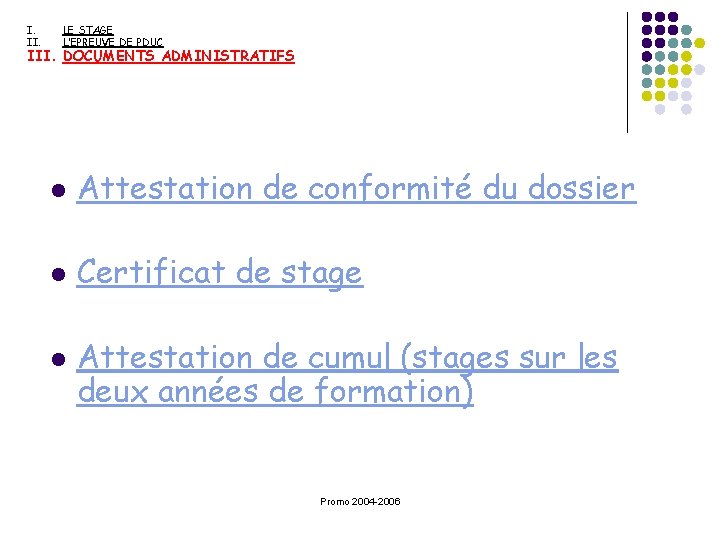 I. LE STAGE
II. L'EPREUVE DE PDUC
III. DOCUMENTS ADMINISTRATIFS

- Attestation de conformité du dossier
- Certificat de stage
- Attestation de cumul (stages sur les deux années de formation)

Promo 2004-2006